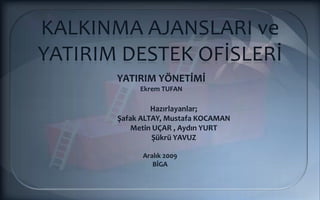 KALKINMA AJANSLARI ve YATIRIM DESTEK OFİSLERİ

YATIRIM YÖNETİMİ
Ekrem TUFAN

Hazırlayanlar;
Şafak ALTAY, Mustafa KOCAMAN
Metin UÇAR , Aydın YURT
Şükrü YAVUZ

Aralık 2009
BİGA